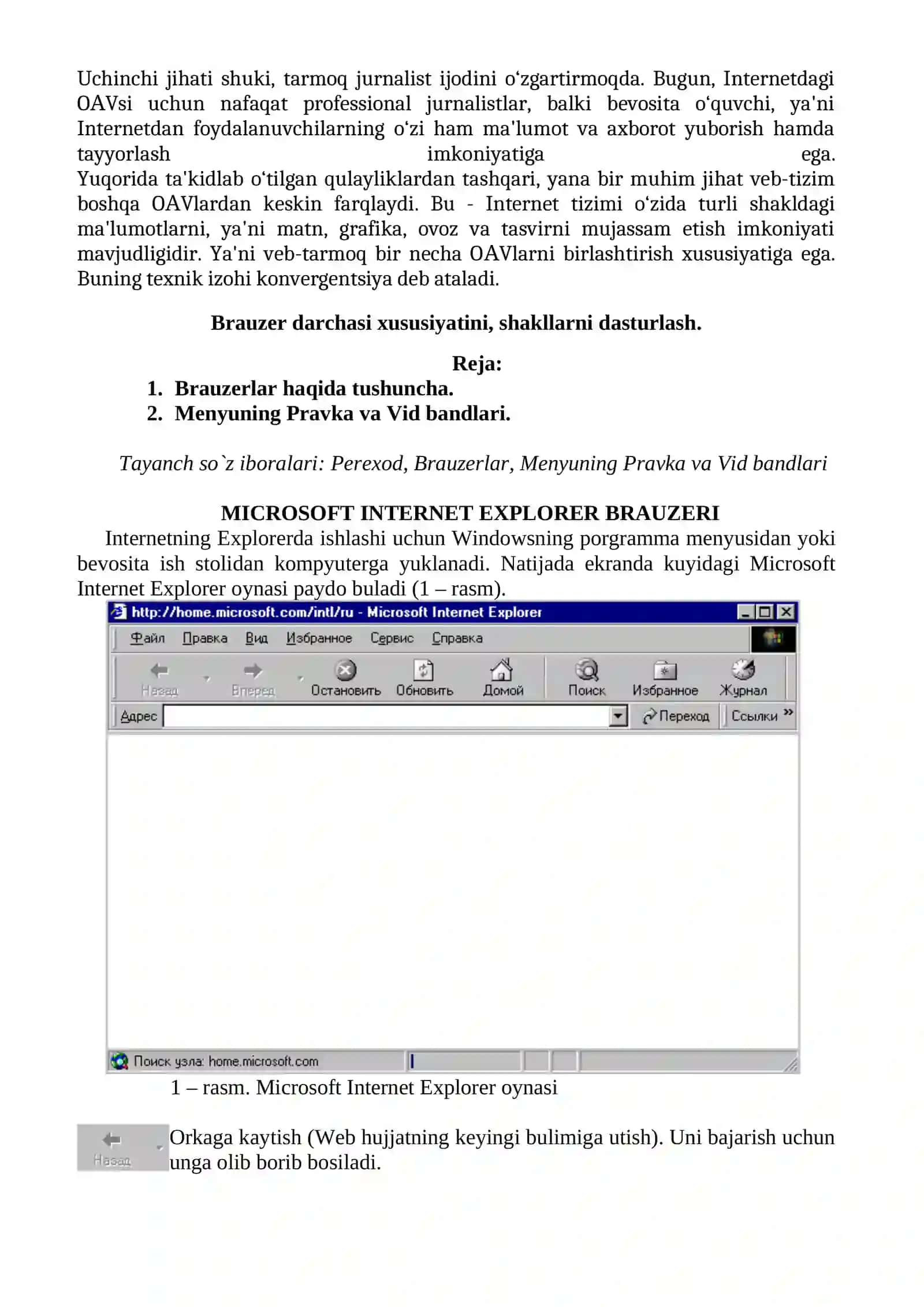 Uchinchi jihati shuki, tarmoq jurnalist ijodini o‘zgartirmoqda. Bugun, Internetdagi OAVsi uchun nafaqat professional jurnalistlar, balki bevosita o‘quvchi, ya'ni Internetdan foydalanuvchilarning o‘zi ham ma'lumot va axborot yuborish hamda tayyorlash imkoniyatiga ega.
Yuqorida ta'kidlab o‘tilgan qulayliklardan tashqari, yana bir muhim jihat veb-tizim boshqa OAVlardan keskin farqlaydi. Bu - Internet tizimi o‘zida turli shakldagi ma'lumotlarni, ya'ni matn, grafika, ovoz va tasvirni mujassam etish imkoniyati mavjudligidir. Ya'ni veb-tarmoq bir necha OAVlarni birlashtirish xususiyatiga ega. Buning texnik izohi konvergentsiya deb ataladi.

Brauzer darchasi xususiyatini, shakllarni dasturlash.

Reja:
1. Brauzerlar haqida tushuncha.
2. Menyuning Pravka va Vid bandlari.

Tayanch so`z iboralari: Perexod, Brauzerlar, Menyuning Pravka va Vid bandlari

MICROSOFT INTERNET EXPLORER BRAUZERI
Internetning Explorerda ishlashi uchun Windowsning porgramma menyusidan yoki bevosita ish stolidan kompyuterga yuklanadi. Natijada ekranda kuyidagi Microsoft Internet Explorer oynasi paydo buladi (1 – rasm).

http://home.microsoft.com/intl/ru - Microsoft Internet Explorer
Файл Правка Вид Избранное Сервис Справка
Назад Вперед Остановить Обновить Домой Поиск Избранное Журнал
Адрес Переход Ссылки »
Поиск узла: home.microsoft.com

1 – rasm. Microsoft Internet Explorer oynasi

Назад
Orkaga kaytish (Web hujjatning keyingi bulimiga utish). Uni bajarish uchun unga olib borib bosiladi.